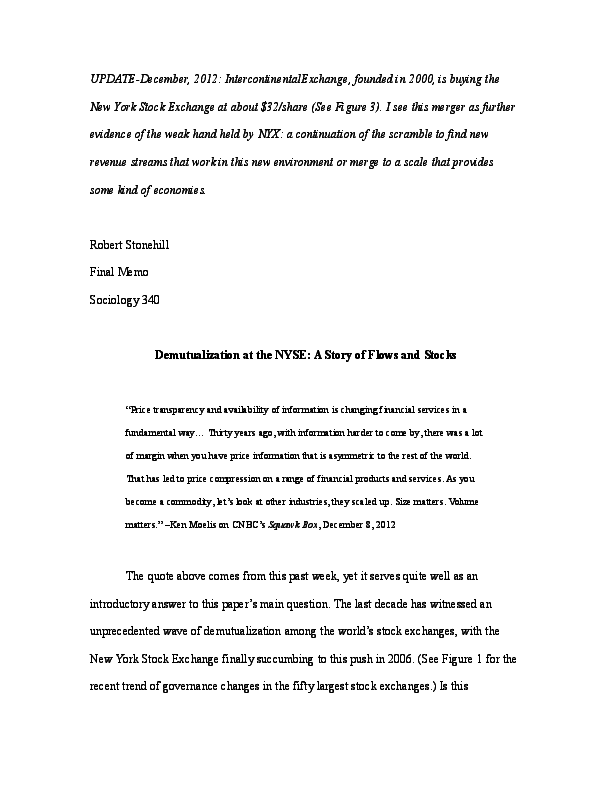 UPDATE-December, 2012: IntercontinentalExchange, founded in 2000, is buying the New York Stock Exchange at about $32/share (See Figure 3). I see this merger as further evidence of the weak hand held by NYX: a continuation of the scramble to find new revenue streams that work in this new environment or merge to a scale that provides some kind of economies.

Robert Stonehill

Final Memo

Sociology 340

Demutualization at the NYSE: A Story of Flows and Stocks

"Price transparency and availability of information is changing financial services in a fundamental way… Thirty years ago, with information harder to come by, there was a lot of margin when you have price information that is asymmetric to the rest of the world. That has led to price compression on a range of financial products and services. As you become a commodity, let's look at other industries, they scaled up. Size matters. Volume matters." –Ken Moelis on CNBC's Squawk Box, December 8, 2012

The quote above comes from this past week, yet it serves quite well as an introductory answer to this paper's main question. The last decade has witnessed an unprecedented wave of demutualization among the world's stock exchanges, with the New York Stock Exchange finally succumbing to this push in 2006. (See Figure 1 for the recent trend of governance changes in the fifty largest stock exchanges.) Is this